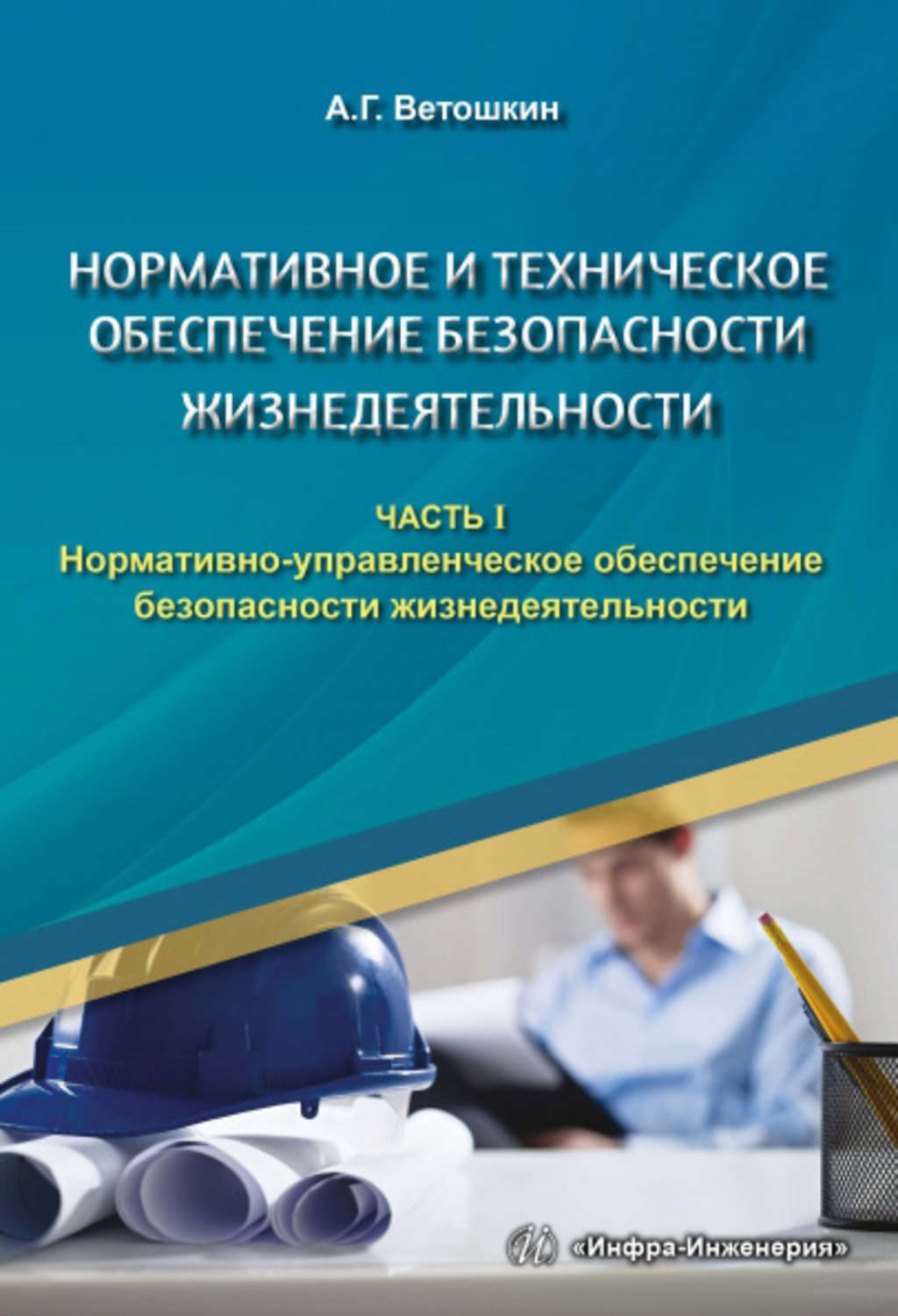 А.Г. Ветошкин

НОРМАТИВНОЕ И ТЕХНИЧЕСКОЕ ОБЕСПЕЧЕНИЕ БЕЗОПАСНОСТИ ЖИЗНЕДЕЯТЕЛЬНОСТИ

ЧАСТЬ I
Нормативно-управленческое обеспечение безопасности жизнедеятельности

«Инфра-Инженерия»